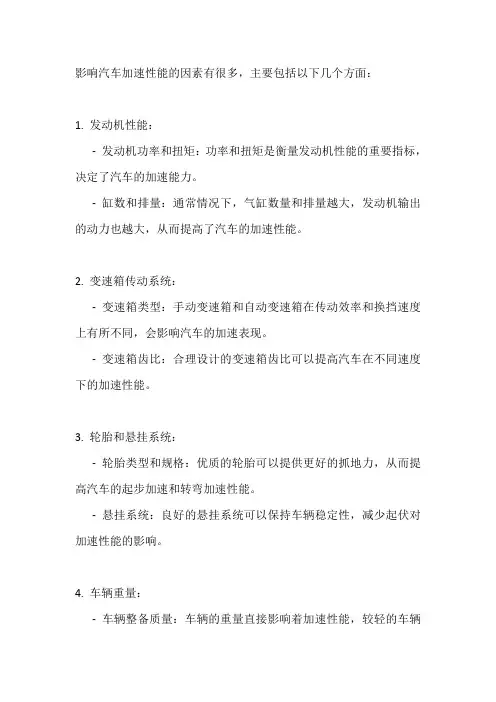 影响汽车加速性能的因素有很多，主要包括以下几个方面：

1. 发动机性能：

- 发动机功率和扭矩：功率和扭矩是衡量发动机性能的重要指标，决定了汽车的加速能力。

- 缸数和排量：通常情况下，气缸数量和排量越大，发动机输出的动力也越大，从而提高了汽车的加速性能。

2. 变速箱传动系统：

- 变速箱类型：手动变速箱和自动变速箱在传动效率和换挡速度上有所不同，会影响汽车的加速表现。

- 变速箱齿比：合理设计的变速箱齿比可以提高汽车在不同速度下的加速性能。

3. 轮胎和悬挂系统：

- 轮胎类型和规格：优质的轮胎可以提供更好的抓地力，从而提高汽车的起步加速和转弯加速性能。

- 悬挂系统：良好的悬挂系统可以保持车辆稳定性，减少起伏对加速性能的影响。

4. 车辆重量：

- 车辆整备质量：车辆的重量直接影响着加速性能，较轻的车辆